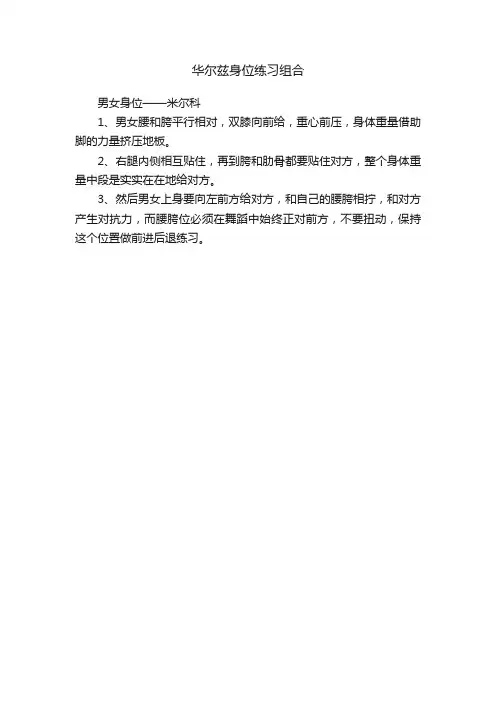 华尔兹身位练习组合

男女身位——米尔科

1、男女腰和胯平行相对，双膝向前给，重心前压，身体重量借助脚的力量挤压地板。

2、右腿内侧相互贴住，再到胯和肋骨都要贴住对方，整个身体重量中段是实实在在地给对方。

3、然后男女上身要向左前方给对方，和自己的腰胯相拧，和对方产生对抗力，而腰胯位必须在舞蹈中始终正对前方，不要扭动，保持这个位置做前进后退练习。